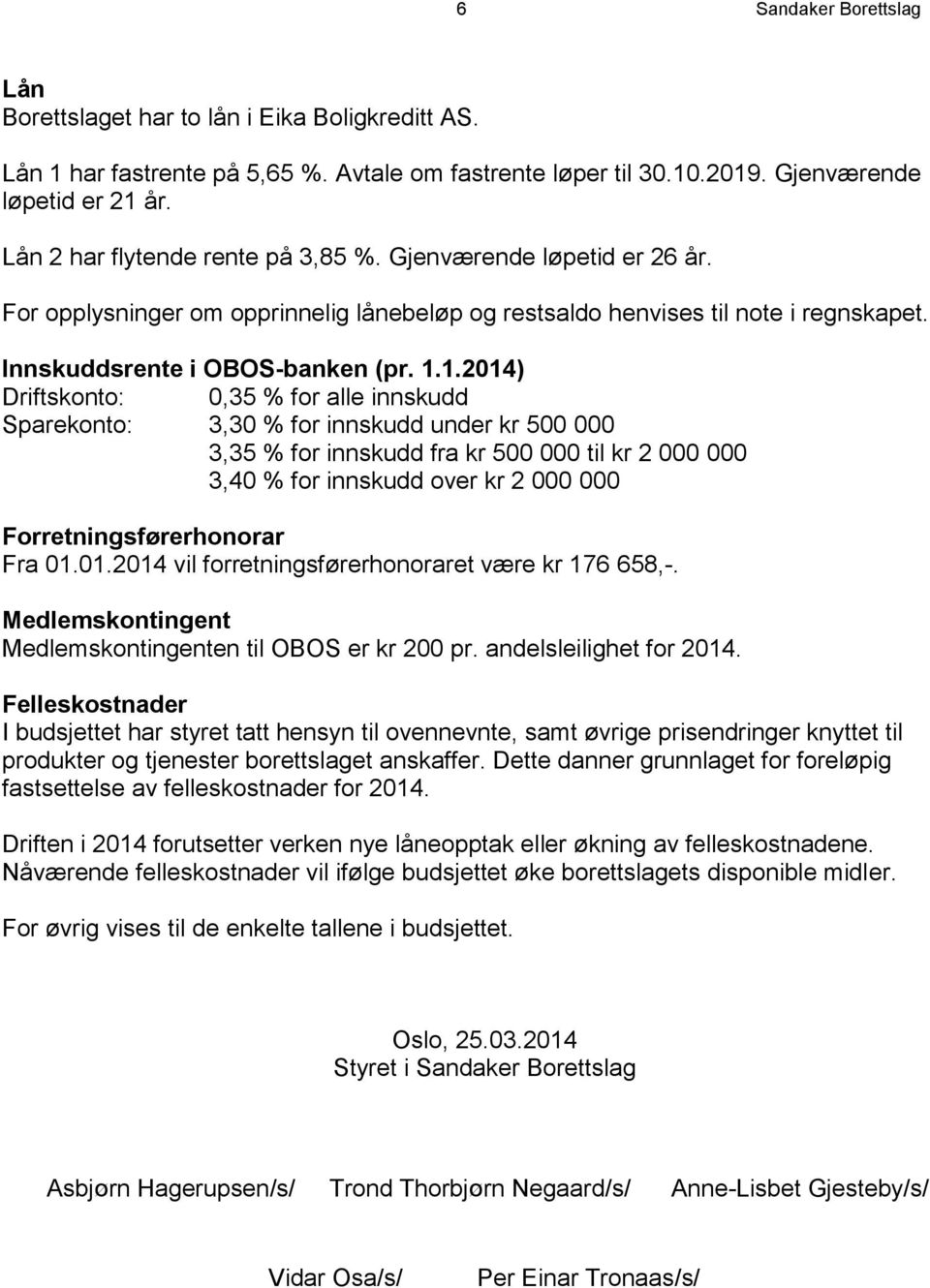 6 Sandaker Borettslag

Lån
Borettslaget har to lån i Eika Boligkreditt AS.

Lån 1 har fastrente på 5,65 %. Avtale om fastrente løper til 30.10.2019. Gjenværende løpetid er 21 år.

Lån 2 har flytende rente på 3,85 %. Gjenværende løpetid er 26 år.

For opplysninger om opprinnelig lånebeløp og restsaldo henvises til note i regnskapet.

Innskuddsrente i OBOS-banken (pr. 1.1.2014)
Driftskonto: 0,35 % for alle innskudd
Sparekonto: 3,30 % for innskudd under kr 500 000
3,35 % for innskudd fra kr 500 000 til kr 2 000 000
3,40 % for innskudd over kr 2 000 000

Forretningsførerhonorar
Fra 01.01.2014 vil forretningsførerhonoraret være kr 176 658,-.

Medlemskontingent
Medlemskontingenten til OBOS er kr 200 pr. andelsleilighet for 2014.

Felleskostnader
I budsjettet har styret tatt hensyn til ovennevnte, samt øvrige prisendringer knyttet til produkter og tjenester borettslaget anskaffer. Dette danner grunnlaget for foreløpig fastsettelse av felleskostnader for 2014.

Driften i 2014 forutsetter verken nye låneopptak eller økning av felleskostnadene. Nåværende felleskostnader vil ifølge budsjettet øke borettslagets disponible midler.

For øvrig vises til de enkelte tallene i budsjettet.

Oslo, 25.03.2014
Styret i Sandaker Borettslag

Asbjørn Hagerupsen/s/ Trond Thorbjørn Negaard/s/ Anne-Lisbet Gjesteby/s/

Vidar Osa/s/ Per Einar Tronaas/s/